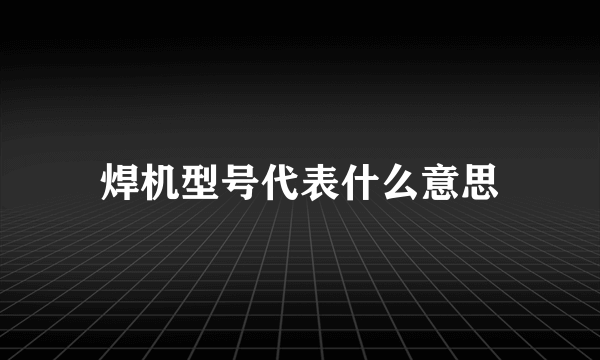 焊机型号代表什么意思